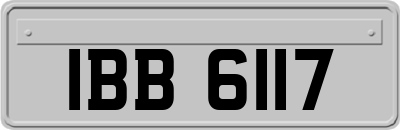 IBB 6117